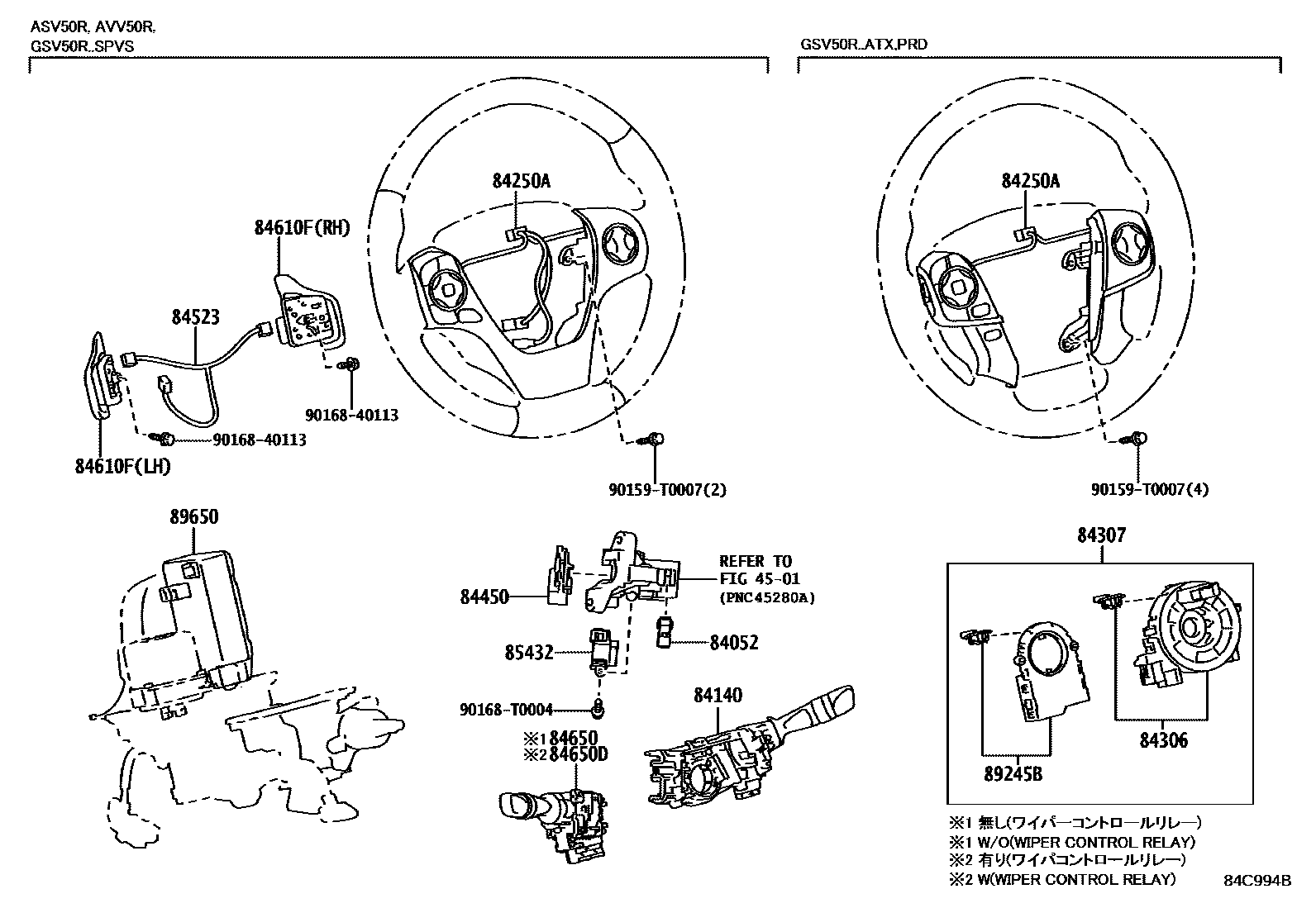 ASV50R, AVV50R,
GSV50R..SPVS

GSV50R..ATX,PRD

84250A

84610F(RH)

84523

90168-40113

90168-40113

84610F(LH)

90159-T0007(2)

84250A

90159-T0007(4)

89650

84450

REFER TO
FIG 45-01
(PNC45280A)

85432

84052

90168-T0004

84140

※1 84650
※2 84650D

84307

84306

89245B

※1 無し(ワイパーコントロールリレー)
※1 W/O(WIPER CONTROL RELAY)
※2 有り(ワイパコントロールリレー)
※2 W(WIPER CONTROL RELAY)

84C994B